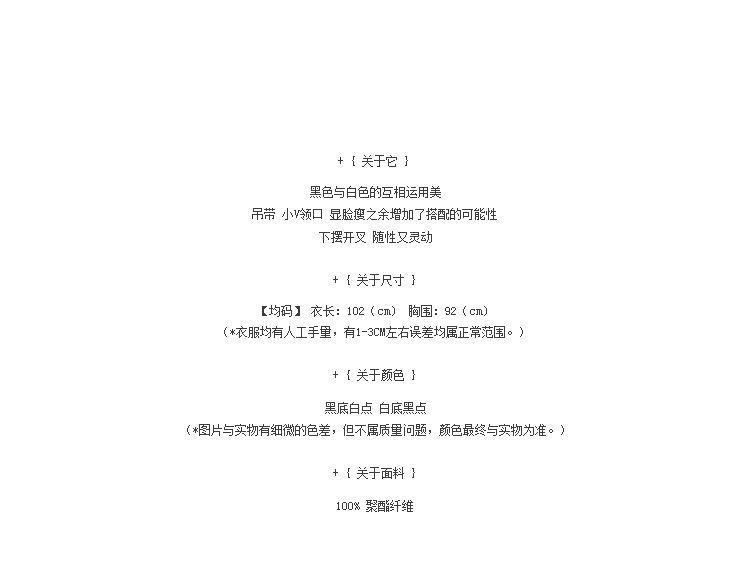 + { 关于它 }

黑色与白色的互相运用美
吊带 小V领口 显脸瘦之余增加了搭配的可能性
下摆开叉 随性又灵动

+ { 关于尺寸 }

【均码】 衣长：102（cm） 胸围：92（cm）
（*衣服均有人工手量，有1-3CM左右误差均属正常范围。）

+ { 关于颜色 }

黑底白点 白底黑点
（*图片与实物有细微的色差，但不属质量问题，颜色最终与实物为准。）

+ { 关于面料 }

100% 聚酯纤维